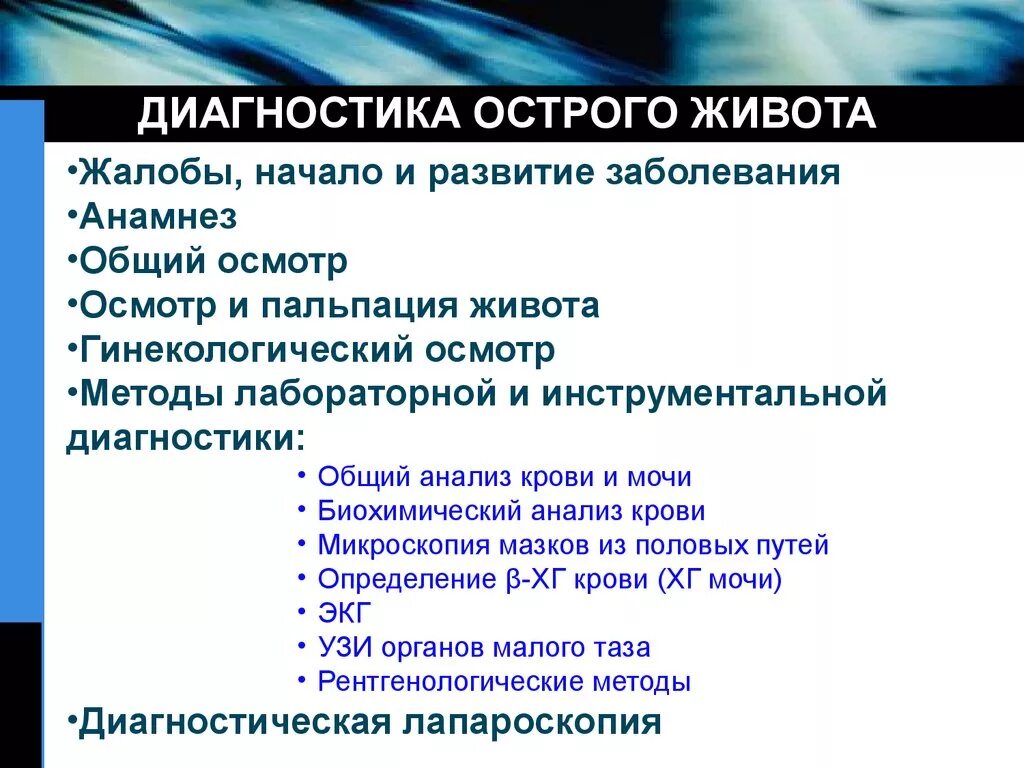 ДИАГНОСТИКА ОСТРОГО ЖИВОТА

•Жалобы, начало и развитие заболевания
•Анамнез
•Общий осмотр
•Осмотр и пальпация живота
•Гинекологический осмотр
•Методы лабораторной и инструментальной диагностики:

• Общий анализ крови и мочи
• Биохимический анализ крови
• Микроскопия мазков из половых путей
• Определение β-ХГ крови (ХГ мочи)
• ЭКГ
• УЗИ органов малого таза
• Рентгенологические методы

•Диагностическая лапароскопия